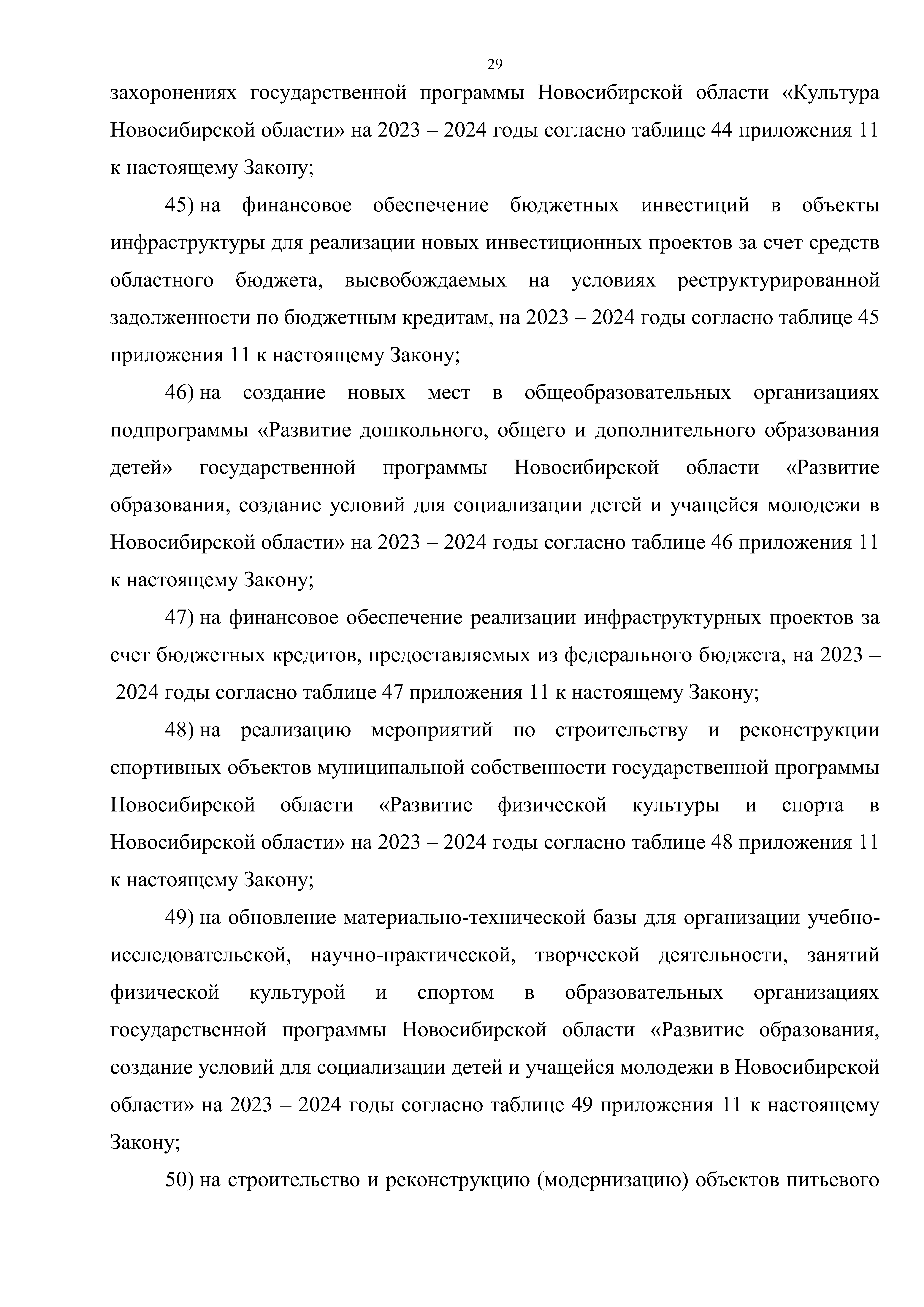 29

захоронениях государственной программы Новосибирской области «Культура Новосибирской области» на 2023 – 2024 годы согласно таблице 44 приложения 11 к настоящему Закону;

45) на финансовое обеспечение бюджетных инвестиций в объекты инфраструктуры для реализации новых инвестиционных проектов за счет средств областного бюджета, высвобождаемых на условиях реструктурированной задолженности по бюджетным кредитам, на 2023 – 2024 годы согласно таблице 45 приложения 11 к настоящему Закону;

46) на создание новых мест в общеобразовательных организациях подпрограммы «Развитие дошкольного, общего и дополнительного образования детей» государственной программы Новосибирской области «Развитие образования, создание условий для социализации детей и учащейся молодежи в Новосибирской области» на 2023 – 2024 годы согласно таблице 46 приложения 11 к настоящему Закону;

47) на финансовое обеспечение реализации инфраструктурных проектов за счет бюджетных кредитов, предоставляемых из федерального бюджета, на 2023 – 2024 годы согласно таблице 47 приложения 11 к настоящему Закону;

48) на реализацию мероприятий по строительству и реконструкции спортивных объектов муниципальной собственности государственной программы Новосибирской области «Развитие физической культуры и спорта в Новосибирской области» на 2023 – 2024 годы согласно таблице 48 приложения 11 к настоящему Закону;

49) на обновление материально-технической базы для организации учебно-исследовательской, научно-практической, творческой деятельности, занятий физической культурой и спортом в образовательных организациях государственной программы Новосибирской области «Развитие образования, создание условий для социализации детей и учащейся молодежи в Новосибирской области» на 2023 – 2024 годы согласно таблице 49 приложения 11 к настоящему Закону;

50) на строительство и реконструкцию (модернизацию) объектов питьевого